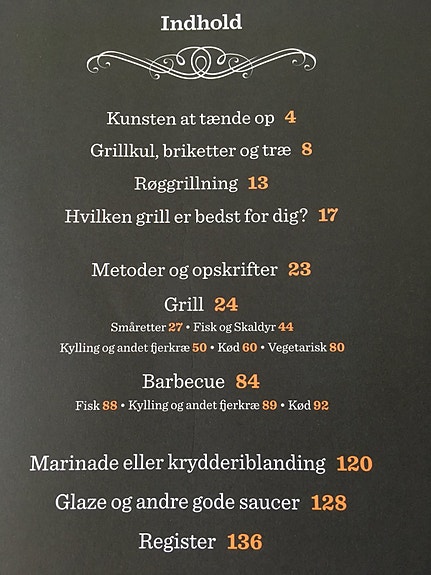 Indhold

Kunsten at tænde op 4

Grillkul, briketter og træ 8

Røggrillning 13

Hvilken grill er bedst for dig? 17

Metoder og opskrifter 23

Grill 24

Småretter 27 • Fisk og Skaldyr 44

Kylling og andet fjerkræ 50 • Kød 60 • Vegetarisk 80

Barbecue 84

Fisk 88 • Kylling og andet fjerkræ 89 • Kød 92

Marinade eller krydderiblanding 120

Glaze og andre gode saucer 128

Register 136